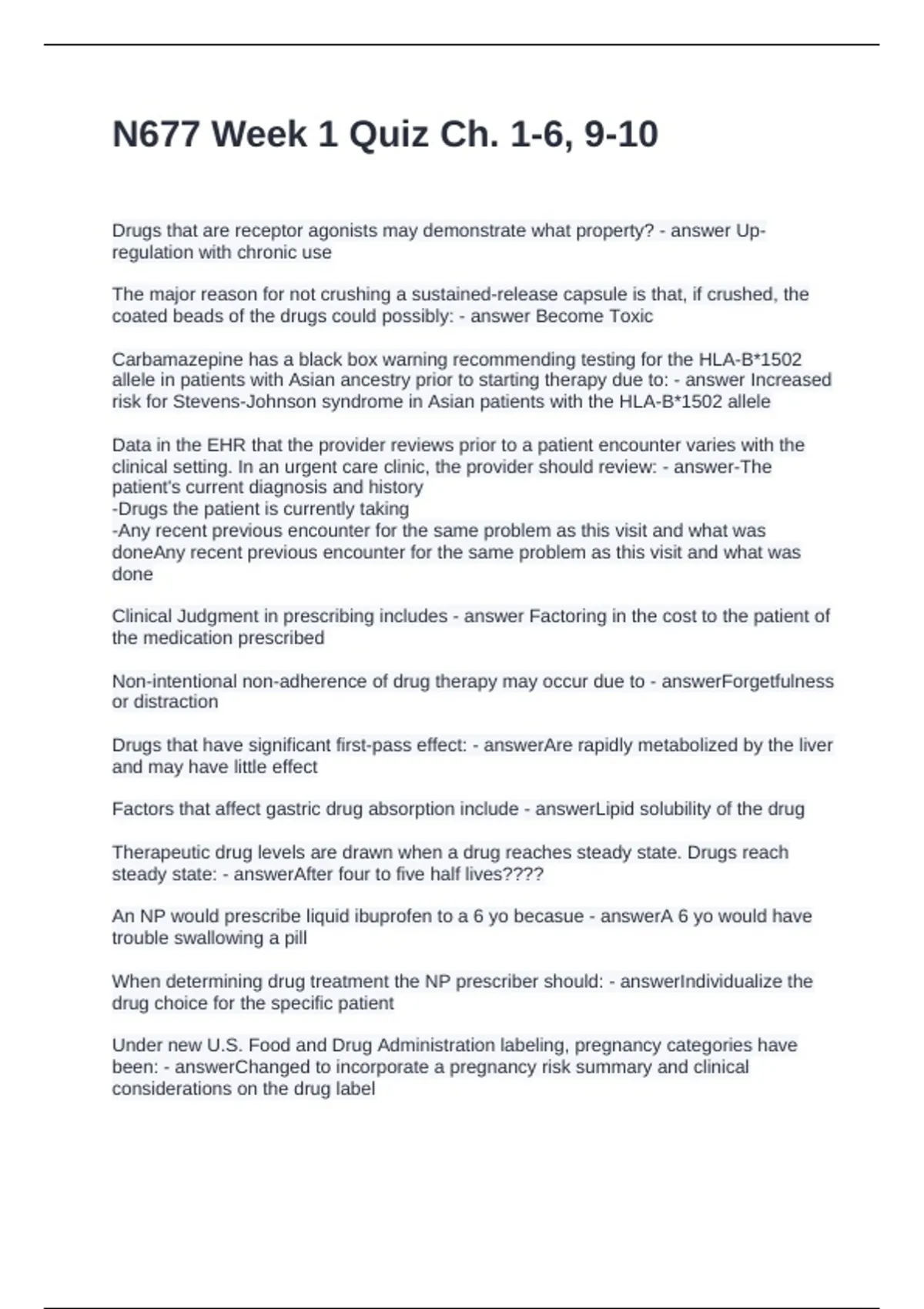 N677 Week 1 Quiz Ch. 1-6, 9-10

Drugs that are receptor agonists may demonstrate what property? - answer Up-regulation with chronic use

The major reason for not crushing a sustained-release capsule is that, if crushed, the coated beads of the drugs could possibly: - answer Become Toxic

Carbamazepine has a black box warning recommending testing for the HLA-B*1502 allele in patients with Asian ancestry prior to starting therapy due to: - answer Increased risk for Stevens-Johnson syndrome in Asian patients with the HLA-B*1502 allele

Data in the EHR that the provider reviews prior to a patient encounter varies with the clinical setting. In an urgent care clinic, the provider should review: - answer-The patient's current diagnosis and history
-Drugs the patient is currently taking
-Any recent previous encounter for the same problem as this visit and what was doneAny recent previous encounter for the same problem as this visit and what was done

Clinical Judgment in prescribing includes - answer Factoring in the cost to the patient of the medication prescribed

Non-intentional non-adherence of drug therapy may occur due to - answerForgetfulness or distraction

Drugs that have significant first-pass effect: - answerAre rapidly metabolized by the liver and may have little effect

Factors that affect gastric drug absorption include - answerLipid solubility of the drug

Therapeutic drug levels are drawn when a drug reaches steady state. Drugs reach steady state: - answerAfter four to five half lives????

An NP would prescribe liquid ibuprofen to a 6 yo becasue - answerA 6 yo would have trouble swallowing a pill

When determining drug treatment the NP prescriber should: - answerIndividualize the drug choice for the specific patient

Under new U.S. Food and Drug Administration labeling, pregnancy categories have been: - answerChanged to incorporate a pregnancy risk summary and clinical considerations on the drug label